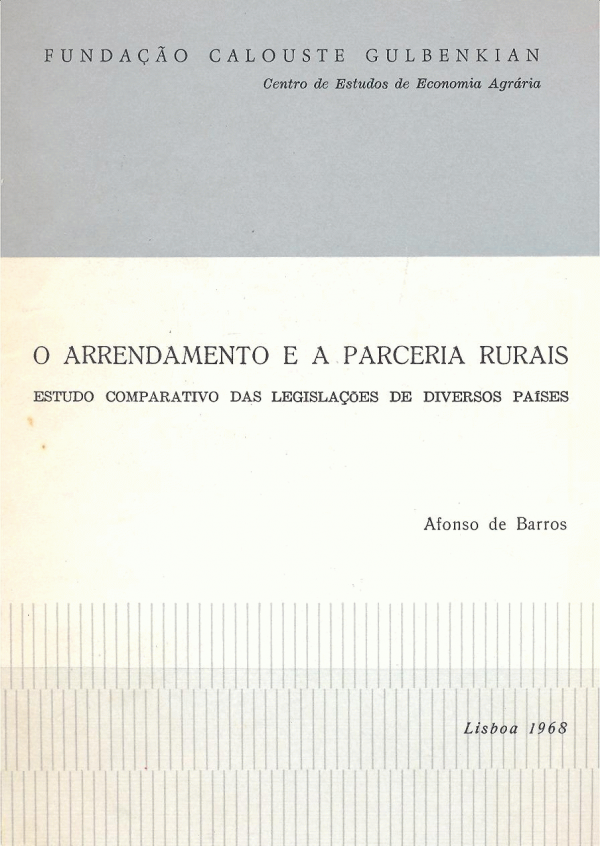 FUNDAÇÃO CALOUSTE GULBENKIAN
Centro de Estudos de Economia Agrária

O ARRENDAMENTO E A PARCERIA RURAIS
ESTUDO COMPARATIVO DAS LEGISLAÇÕES DE DIVERSOS PAÍSES

Afonso de Barros

Lisboa 1968